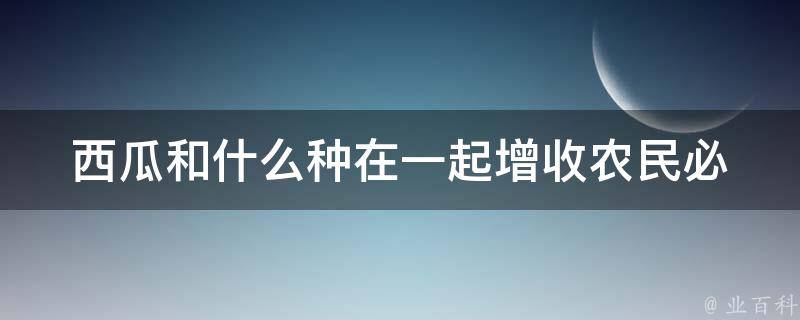 西瓜和什么种在一起增收农民必

@ 业百科